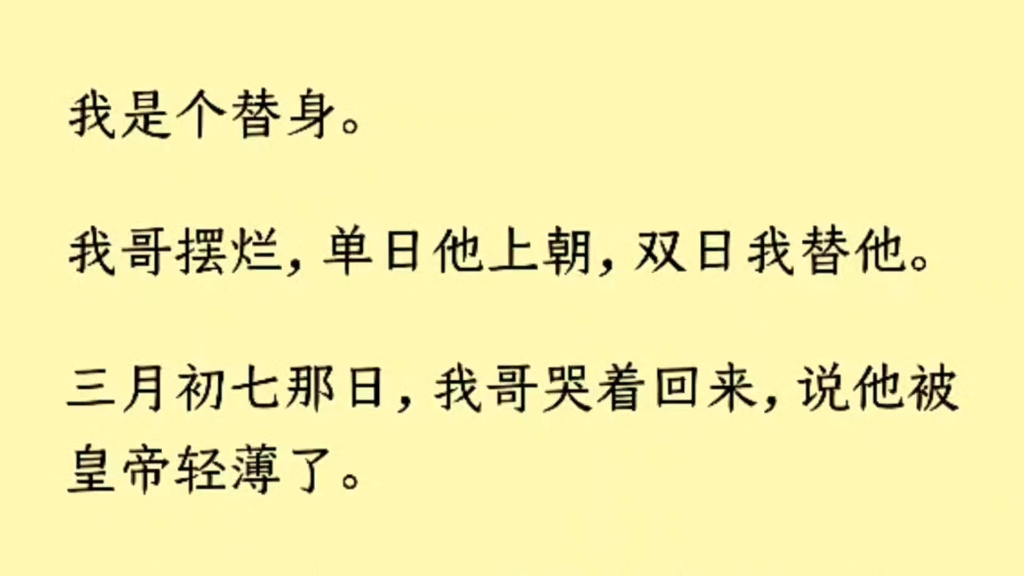 我是个替身。

我哥摆烂，单日他上朝，双日我替他。

三月初七那日，我哥哭着回来，说他被皇帝轻薄了。